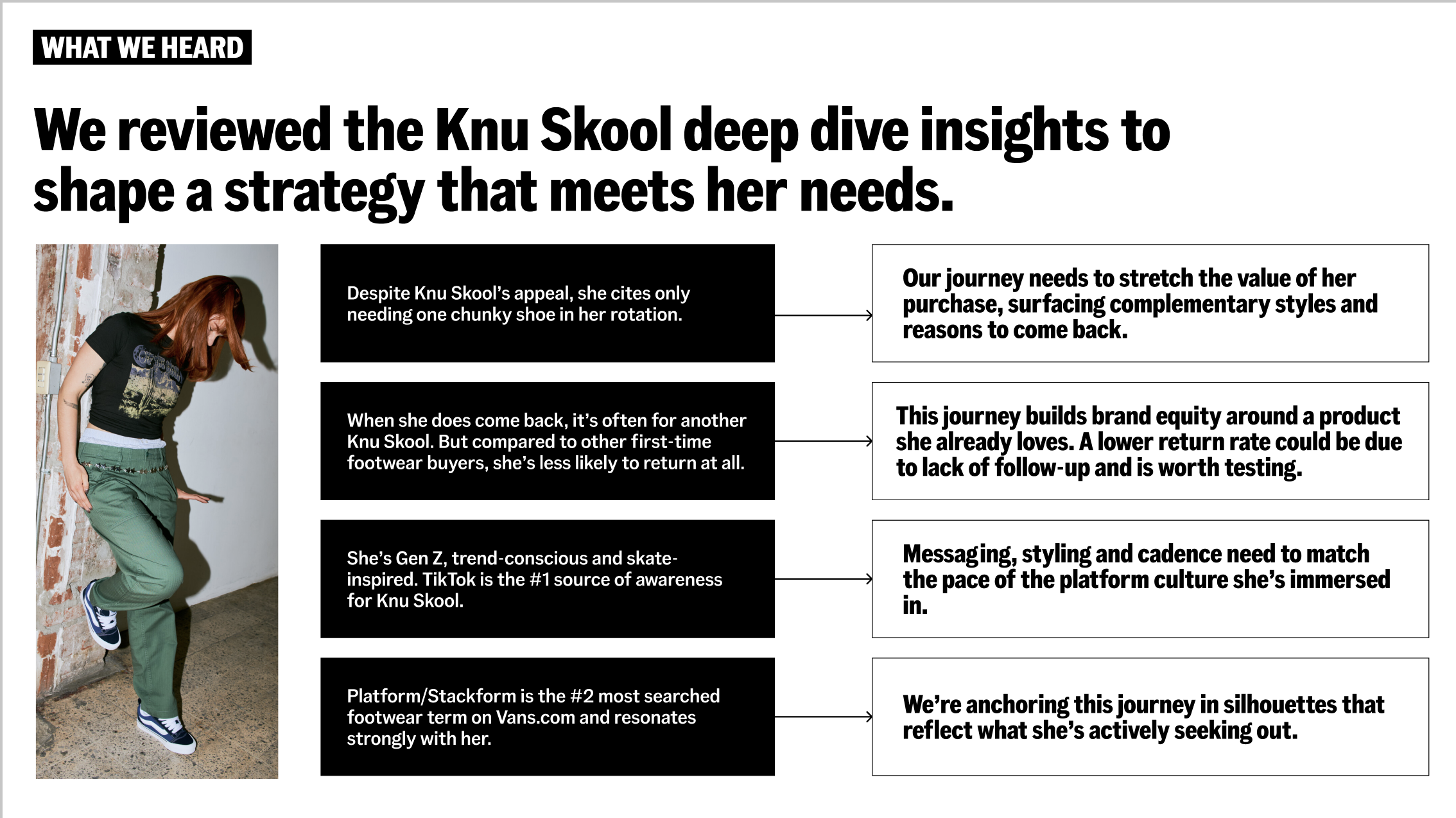 WHAT WE HEARD

We reviewed the Knu Skool deep dive insights to shape a strategy that meets her needs.

Despite Knu Skool's appeal, she cites only needing one chunky shoe in her rotation.

Our journey needs to stretch the value of her purchase, surfacing complementary styles and reasons to come back.

When she does come back, it's often for another Knu Skool. But compared to other first-time footwear buyers, she's less likely to return at all.

This journey builds brand equity around a product she already loves. A lower return rate could be due to lack of follow-up and is worth testing.

She's Gen Z, trend-conscious and skate-inspired. TikTok is the #1 source of awareness for Knu Skool.

Messaging, styling and cadence need to match the pace of the platform culture she's immersed in.

Platform/Stackform is the #2 most searched footwear term on Vans.com and resonates strongly with her.

We're anchoring this journey in silhouettes that reflect what she's actively seeking out.